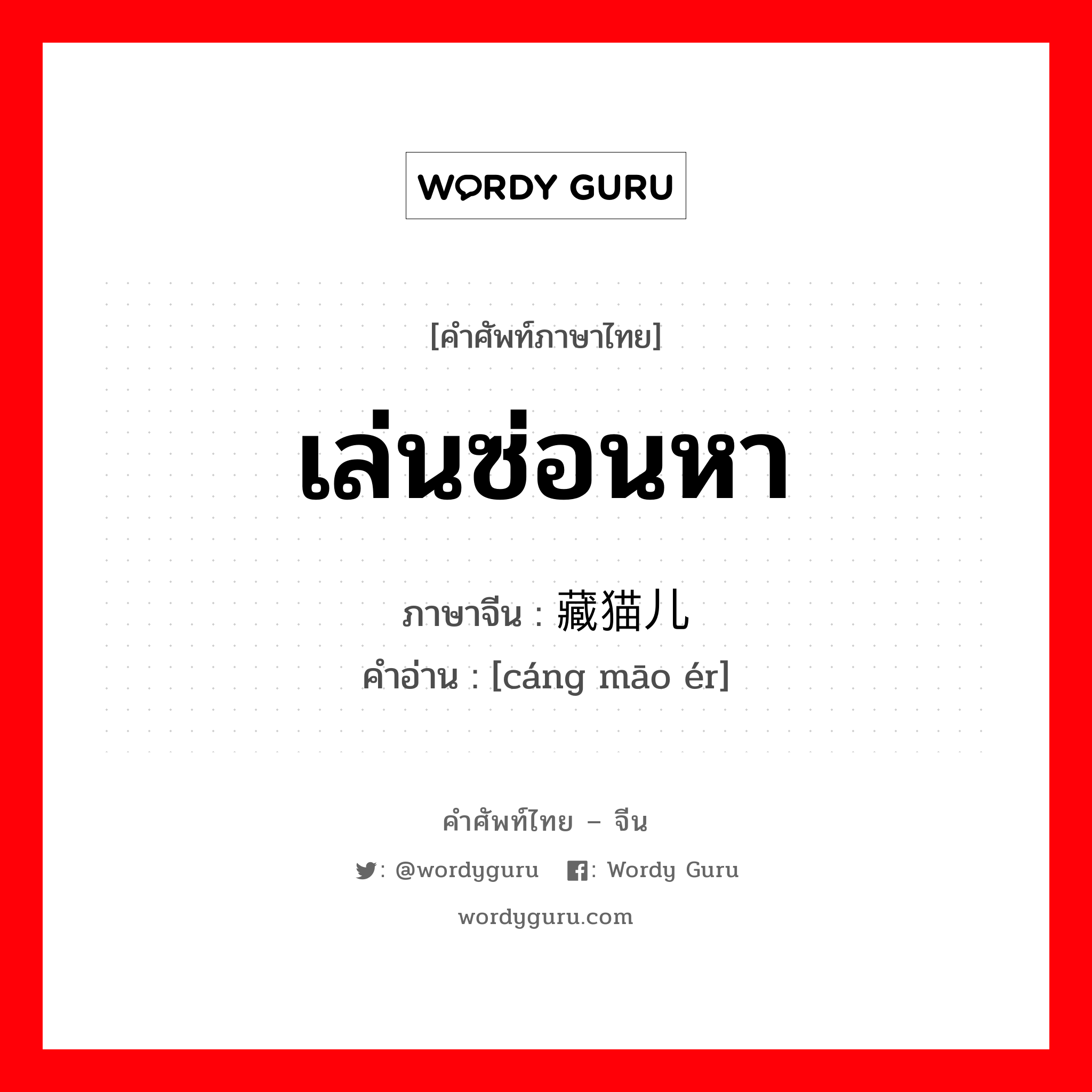 WORDY GURU

[คำศัพท์ภาษาไทย]

เล่นซ่อนหา

ภาษาจีน : 藏猫儿

คำอ่าน : [cáng māo ér]

คำศัพท์ไทย – จีน

: @wordyguru : Wordy Guru

wordyguru.com